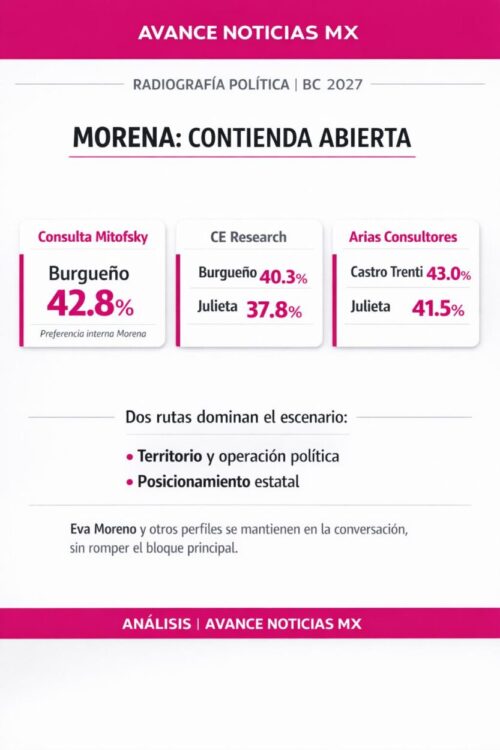 AVANCE NOTICIAS MX

RADIOGRAFÍA POLÍTICA | BC 2027

MORENA: CONTIENDA ABIERTA

Consulta Mitofsky

Burgueño
42.8%

Preferencia interna Morena

CE Research

Burgueño 40.3%
Julieta 37.8%

Arias Consultores

Castro Trenti 43.0%
Julieta 41.5%

Dos rutas dominan el escenario:

• Territorio y operación política
• Posicionamiento estatal

Eva Moreno y otros perfiles se mantienen en la conversación, sin romper el bloque principal.

ANÁLISIS | AVANCE NOTICIAS MX